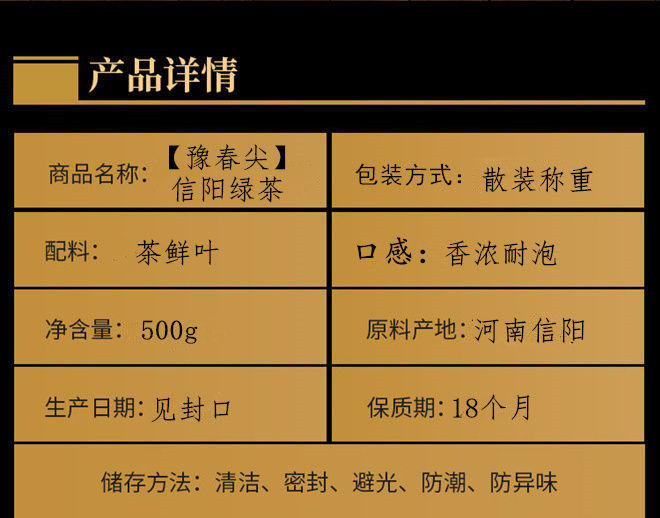 产品详情

| 商品名称：【豫春尖】信阳绿茶 | 包装方式：散装称重 |
|---|---|
| 配料：茶鲜叶 | 口感：香浓耐泡 |
| 净含量：500g | 原料产地：河南信阳 |
| 生产日期：见封口 | 保质期：18个月 |

储存方法：清洁、密封、避光、防潮、防异味